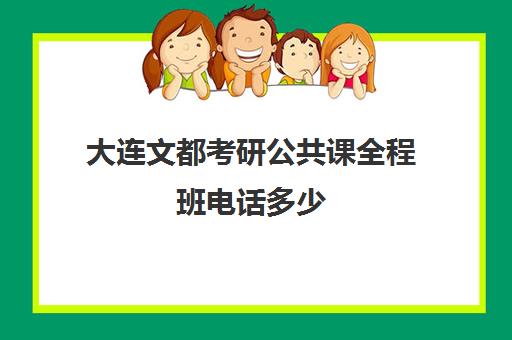 大连文都考研公共课全程班电话多少